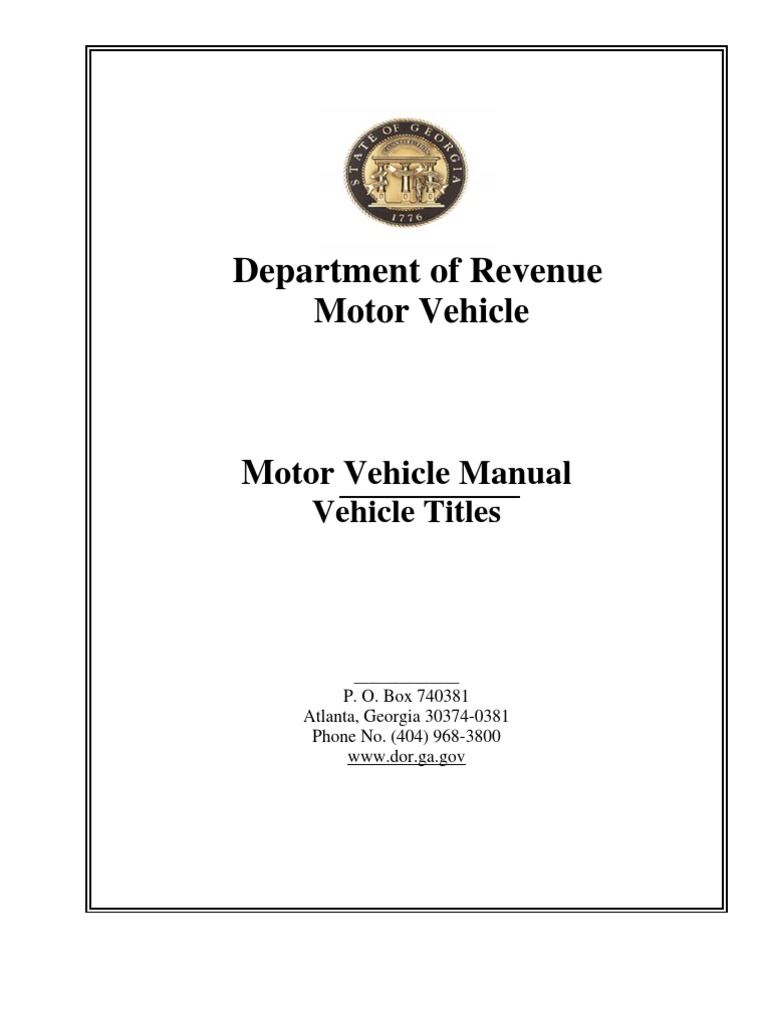 STATE OF GEORGIA
1776

Department of Revenue
Motor Vehicle

Motor Vehicle Manual
Vehicle Titles

P. O. Box 740381
Atlanta, Georgia 30374-0381
Phone No. (404) 968-3800
www.dor.ga.gov